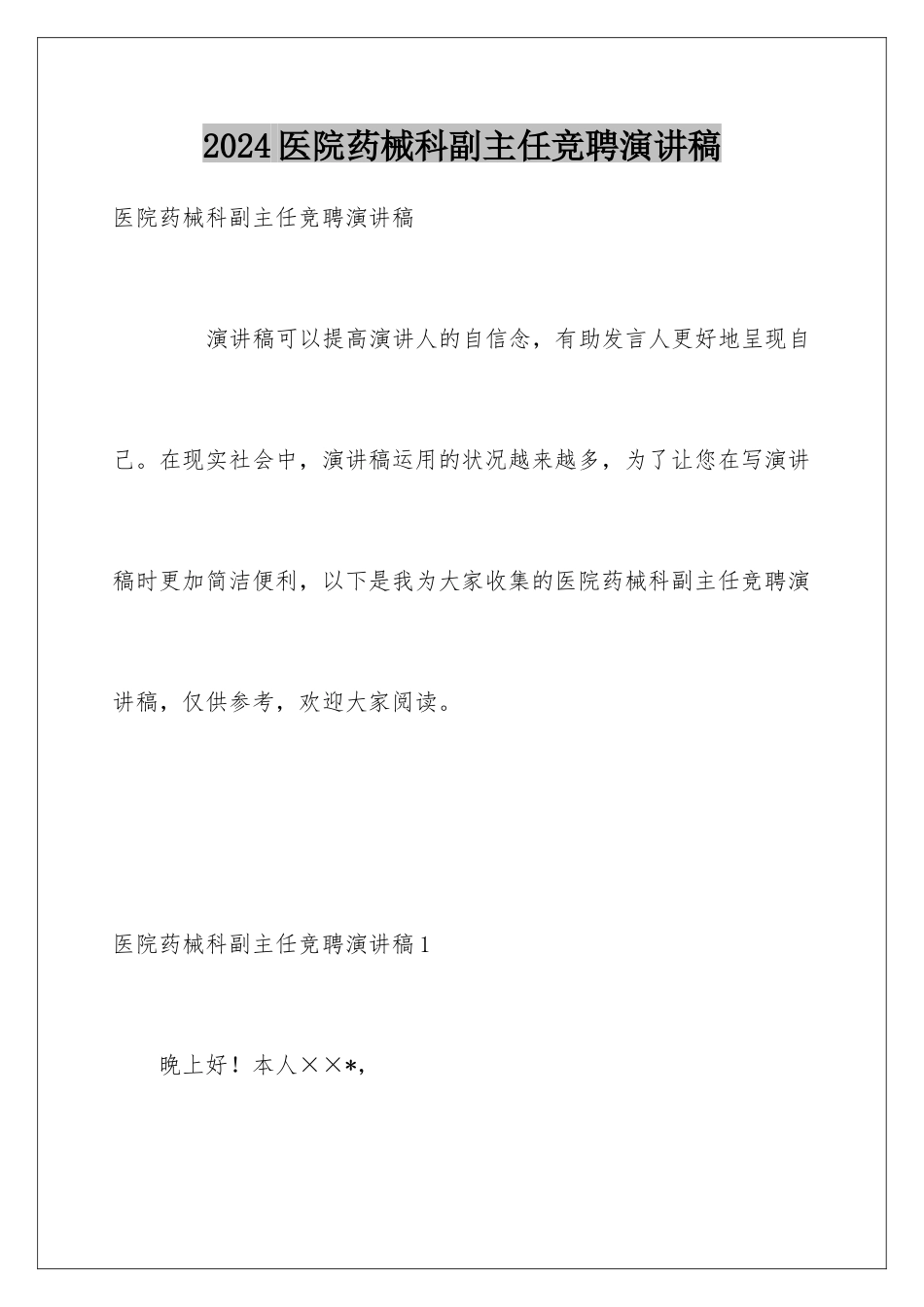 2024医院药械科副主任竞聘演讲稿

医院药械科副主任竞聘演讲稿

演讲稿可以提高演讲人的自信念，有助发言人更好地呈现自己。在现实社会中，演讲稿运用的状况越来越多，为了让您在写演讲稿时更加简洁便利，以下是我为大家收集的医院药械科副主任竞聘演讲稿，仅供参考，欢迎大家阅读。

医院药械科副主任竞聘演讲稿1

晚上好！本人××*,